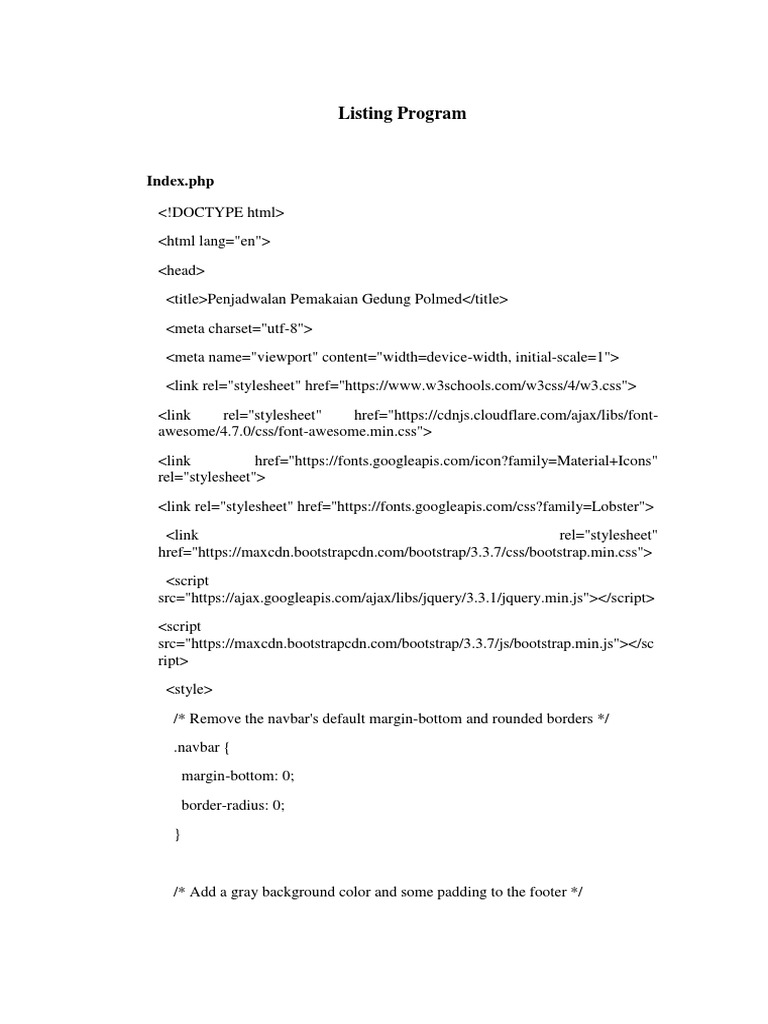 Listing Program

Index.php

<!DOCTYPE html>

<html lang="en">

<head>

<title>Penjadwalan Pemakaian Gedung Polmed</title>

<meta charset="utf-8">

<meta name="viewport" content="width=device-width, initial-scale=1">

<link rel="stylesheet" href="https://www.w3schools.com/w3css/4/w3.css">

<link rel="stylesheet" href="https://cdnjs.cloudflare.com/ajax/libs/font-awesome/4.7.0/css/font-awesome.min.css">

<link href="https://fonts.googleapis.com/icon?family=Material+Icons" rel="stylesheet">

<link rel="stylesheet" href="https://fonts.googleapis.com/css?family=Lobster">

<link rel="stylesheet" href="https://maxcdn.bootstrapcdn.com/bootstrap/3.3.7/css/bootstrap.min.css">

<script src="https://ajax.googleapis.com/ajax/libs/jquery/3.3.1/jquery.min.js"></script>

<script src="https://maxcdn.bootstrapcdn.com/bootstrap/3.3.7/js/bootstrap.min.js"></script>

<style>

/* Remove the navbar's default margin-bottom and rounded borders */

.navbar {

margin-bottom: 0;

border-radius: 0;

}

/* Add a gray background color and some padding to the footer */